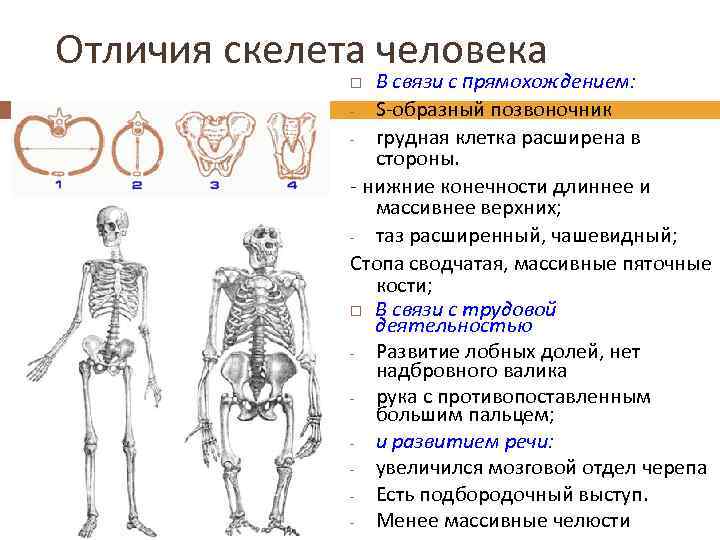 Отличия скелета человека

1 2 3 4

□ В связи с прямохождением:
- S-образный позвоночник
- грудная клетка расширена в стороны.
- нижние конечности длиннее и массивнее верхних;
- таз расширенный, чашевидный;
Стопа сводчатая, массивные пяточные кости;
□ В связи с трудовой деятельностью
- Развитие лобных долей, нет надбровного валика
- рука с противопоставленным большим пальцем;
- и развитием речи:
- увеличился мозговой отдел черепа
- Есть подбородочный выступ.
- Менее массивные челюсти